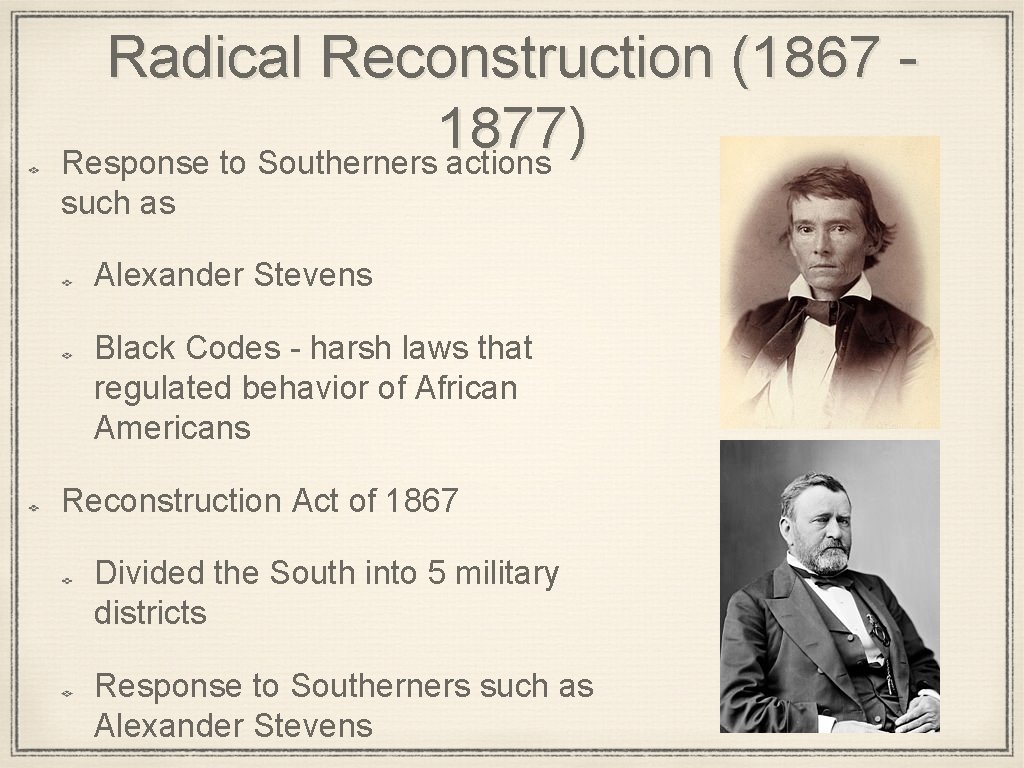 Radical Reconstruction (1867 - 1877)

Response to Southerners actions such as

Alexander Stevens

Black Codes - harsh laws that regulated behavior of African Americans

Reconstruction Act of 1867

Divided the South into 5 military districts

Response to Southerners such as Alexander Stevens